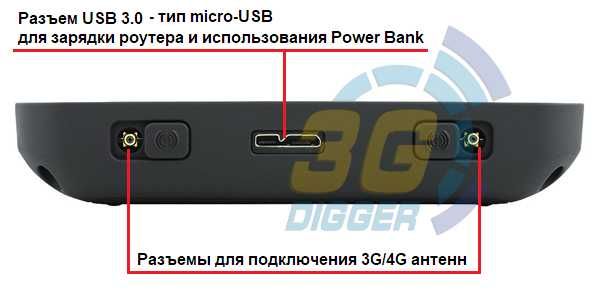 Разъем USB 3.0 - тип micro-USB
для зарядки роутера и использования Power Bank

3G
DIGGER

Разъемы для подключения 3G/4G антенн